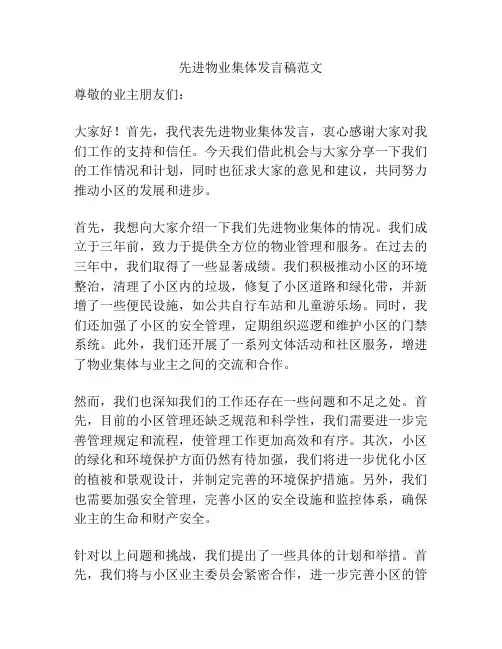 先进物业集体发言稿范文

尊敬的业主朋友们：

大家好！首先，我代表先进物业集体发言，衷心感谢大家对我们工作的支持和信任。今天我们借此机会与大家分享一下我们的工作情况和计划，同时也征求大家的意见和建议，共同努力推动小区的发展和进步。

首先，我想向大家介绍一下我们先进物业集体的情况。我们成立于三年前，致力于提供全方位的物业管理和服务。在过去的三年中，我们取得了一些显著成绩。我们积极推动小区的环境整治，清理了小区内的垃圾，修复了小区道路和绿化带，并新增了一些便民设施，如公共自行车站和儿童游乐场。同时，我们还加强了小区的安全管理，定期组织巡逻和维护小区的门禁系统。此外，我们还开展了一系列文体活动和社区服务，增进了物业集体与业主之间的交流和合作。

然而，我们也深知我们的工作还存在一些问题和不足之处。首先，目前的小区管理还缺乏规范和科学性，我们需要进一步完善管理规定和流程，使管理工作更加高效和有序。其次，小区的绿化和环境保护方面仍然有待加强，我们将进一步优化小区的植被和景观设计，并制定完善的环境保护措施。另外，我们也需要加强安全管理，完善小区的安全设施和监控体系，确保业主的生命和财产安全。

针对以上问题和挑战，我们提出了一些具体的计划和举措。首先，我们将与小区业主委员会紧密合作，进一步完善小区的管